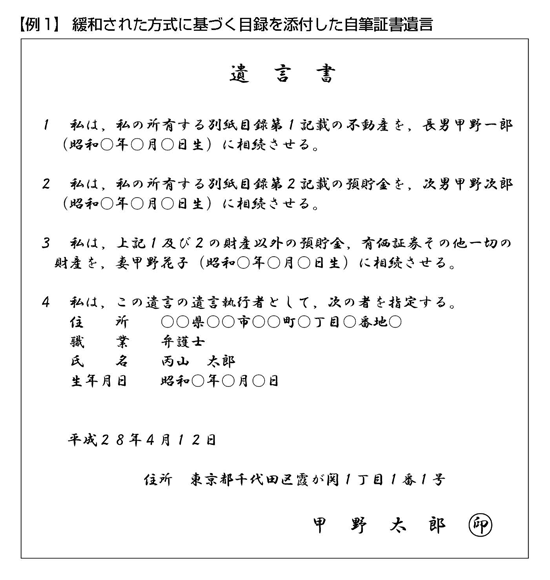 【例１】 緩和された方式に基づく目録を添付した自筆証書遺言

遺　言　書

１　私は，私の所有する別紙目録第１記載の不動産を，長男甲野一郎（昭和○年○月○日生）に相続させる。

２　私は，私の所有する別紙目録第２記載の預貯金を，次男甲野次郎（昭和○年○月○日生）に相続させる。

３　私は，上記１及び２の財産以外の預貯金，有価証券その他一切の財産を，妻甲野花子（昭和○年○月○日生）に相続させる。

４　私は，この遺言の遺言執行者として，次の者を指定する。
住　所　○○県○○市○○町○丁目○番地○
職　業　弁護士
氏　名　丙山　太郎
生年月日　昭和○年○月○日

平成２８年４月１２日

住所　東京都千代田区霞が関１丁目１番１号

甲　野　太　郎　㊞